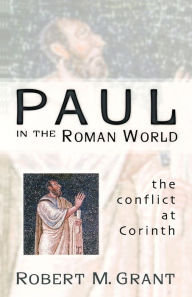 PAUL
IN THE ROMAN WORLD

the conflict at Corinth

ROBERT M. GRANT